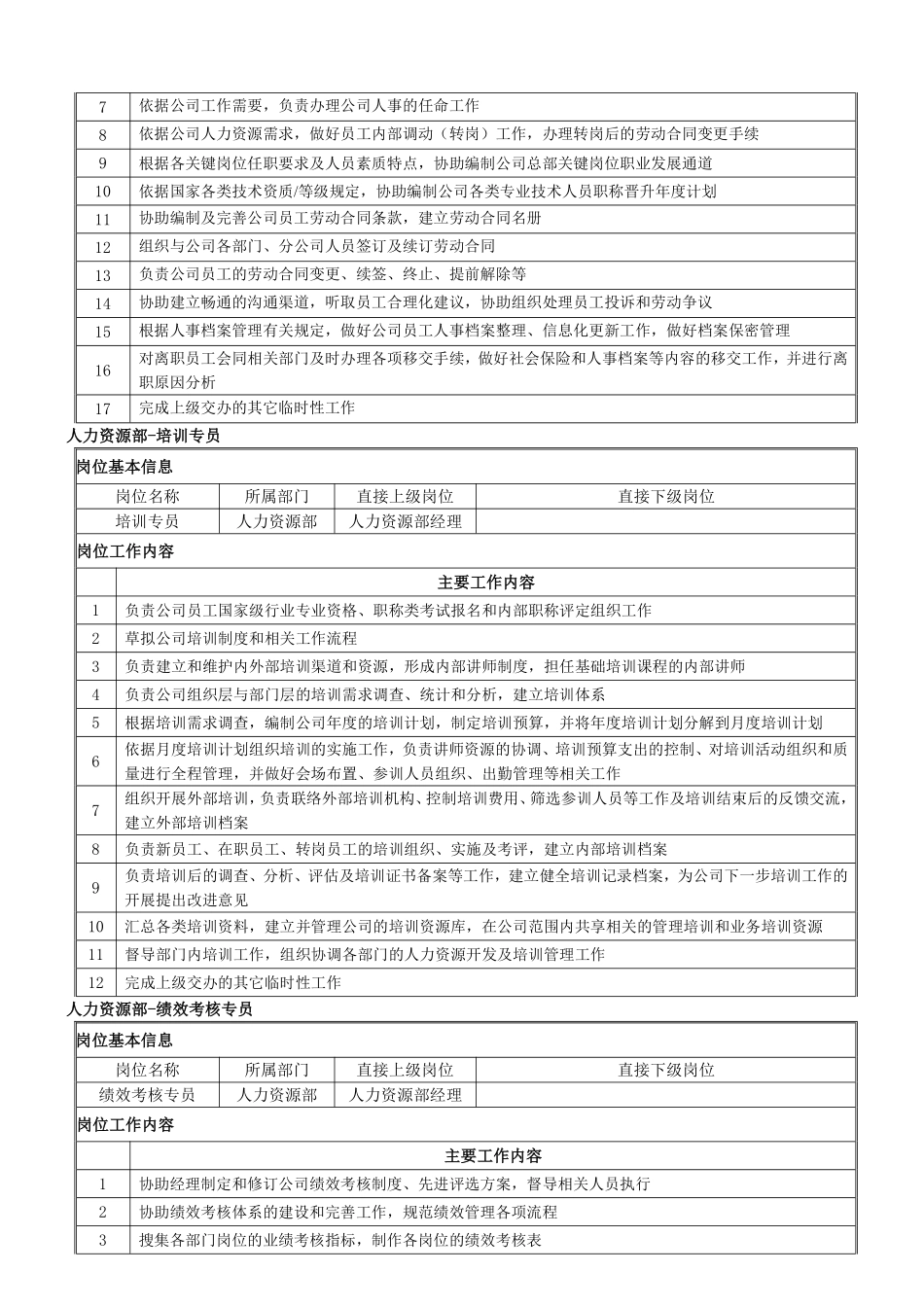 | 7 | 依据公司工作需要，负责办理公司人事的任命工作 |
|---|---|
| 8 | 依据公司人力资源需求，做好员工内部调动（转岗）工作，办理转岗后的劳动合同变更手续 |
| 9 | 根据各关键岗位任职要求及人员素质特点，协助编制公司总部关键岗位职业发展通道 |
| 10 | 依据国家各类技术资质/等级规定，协助编制公司各类专业技术人员职称晋升年度计划 |
| 11 | 协助编制及完善公司员工劳动合同条款，建立劳动合同名册 |
| 12 | 组织与公司各部门、分公司人员签订及续订劳动合同 |
| 13 | 负责公司员工的劳动合同变更、续签、终止、提前解除等 |
| 14 | 协助建立畅通的沟通渠道，听取员工合理化建议，协助组织处理员工投诉和劳动争议 |
| 15 | 根据人事档案管理有关规定，做好公司员工人事档案整理、信息化更新工作，做好档案保密管理 |
| 16 | 对离职员工会同相关部门及时办理各项移交手续，做好社会保险和人事档案等内容的移交工作，并进行离职原因分析 |
| 17 | 完成上级交办的其它临时性工作 |

人力资源部-培训专员

岗位基本信息

| 岗位名称 | 所属部门 | 直接上级岗位 | 直接下级岗位 |
|---|---|---|---|
| 培训专员 | 人力资源部 | 人力资源部经理 | |

岗位工作内容

| | 主要工作内容 |
|---|---|
| 1 | 负责公司员工国家级行业专业资格、职称类考试报名和内部职称评定组织工作 |
| 2 | 草拟公司培训制度和相关工作流程 |
| 3 | 负责建立和维护内外部培训渠道和资源，形成内部讲师制度，担任基础培训课程的内部讲师 |
| 4 | 负责公司组织层与部门层的培训需求调查、统计和分析，建立培训体系 |
| 5 | 根据培训需求调查，编制公司年度的培训计划，制定培训预算，并将年度培训计划分解到月度培训计划 |
| 6 | 依据月度培训计划组织培训的实施工作，负责讲师资源的协调、培训预算支出的控制、对培训活动组织和质量进行全程管理，并做好会场布置、参训人员组织、出勤管理等相关工作 |
| 7 | 组织开展外部培训，负责联络外部培训机构、控制培训费用、筛选参训人员等工作及培训结束后的反馈交流，建立外部培训档案 |
| 8 | 负责新员工、在职员工、转岗员工的培训组织、实施及考评，建立内部培训档案 |
| 9 | 负责培训后的调查、分析、评估及培训证书备案等工作，建立健全培训记录档案，为公司下一步培训工作的开展提出改进意见 |
| 10 | 汇总各类培训资料，建立并管理公司的培训资源库，在公司范围内共享相关的管理培训和业务培训资源 |
| 11 | 督导部门内培训工作，组织协调各部门的人力资源开发及培训管理工作 |
| 12 | 完成上级交办的其它临时性工作 |

人力资源部-绩效考核专员

岗位基本信息

| 岗位名称 | 所属部门 | 直接上级岗位 | 直接下级岗位 |
|---|---|---|---|
| 绩效考核专员 | 人力资源部 | 人力资源部经理 | |

岗位工作内容

| | 主要工作内容 |
|---|---|
| 1 | 协助经理制定和修订公司绩效考核制度、先进评选方案，督导相关人员执行 |
| 2 | 协助绩效考核体系的建设和完善工作，规范绩效管理各项流程 |
| 3 | 搜集各部门岗位的业绩考核指标，制作各岗位的绩效考核表 |